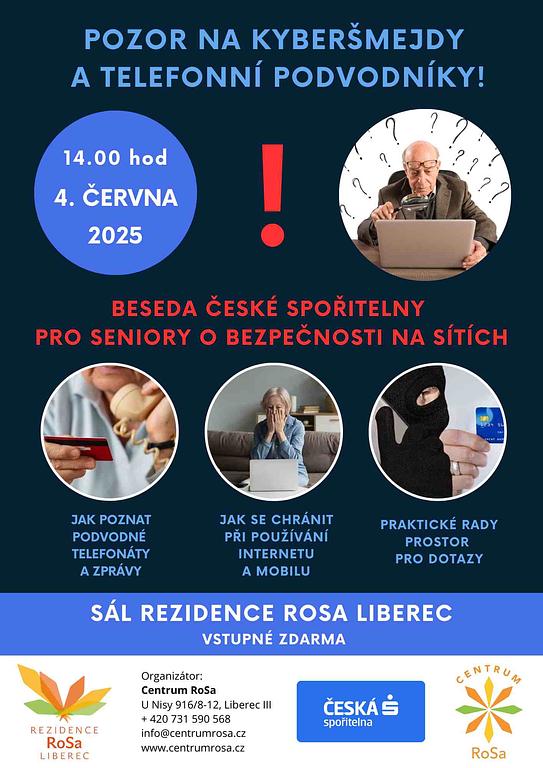 POZOR NA KYBERŠMEJDY
A TELEFONNÍ PODVODNÍKY!

14.00 hod
4. ČERVNA
2025

!

BESEDA ČESKÉ SPOŘITELNY
PRO SENIORY O BEZPEČNOSTI NA SÍTÍCH

JAK POZNAT
PODVODNÉ
TELEFONÁTY
A ZPRÁVY

JAK SE CHRÁNIT
PŘI POUŽÍVÁNÍ
INTERNETU
A MOBILU

PRAKTICKÉ RADY
PROSTOR
PRO DOTAZY

SÁL REZIDENCE ROSA LIBEREC
VSTUPNÉ ZDARMA

REZIDENCE
RoSa
LIBEREC

Organizátor:
Centrum RoSa
U Nisy 916/8-12, Liberec III
+ 420 731 590 568
info@centrumrosa.cz
www.centrumrosa.cz

ČESKÁ
spořitelna

CENTRUM
RoSa